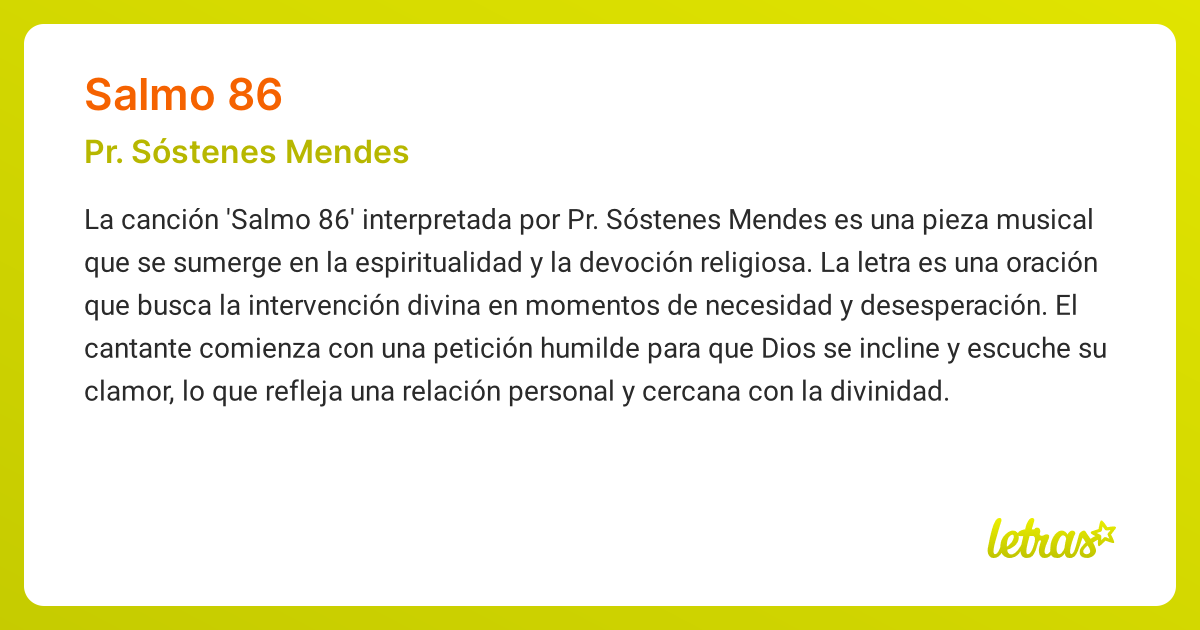 Salmo 86

Pr. Sóstenes Mendes

La canción 'Salmo 86' interpretada por Pr. Sóstenes Mendes es una pieza musical que se sumerge en la espiritualidad y la devoción religiosa. La letra es una oración que busca la intervención divina en momentos de necesidad y desesperación. El cantante comienza con una petición humilde para que Dios se incline y escuche su clamor, lo que refleja una relación personal y cercana con la divinidad.

letras